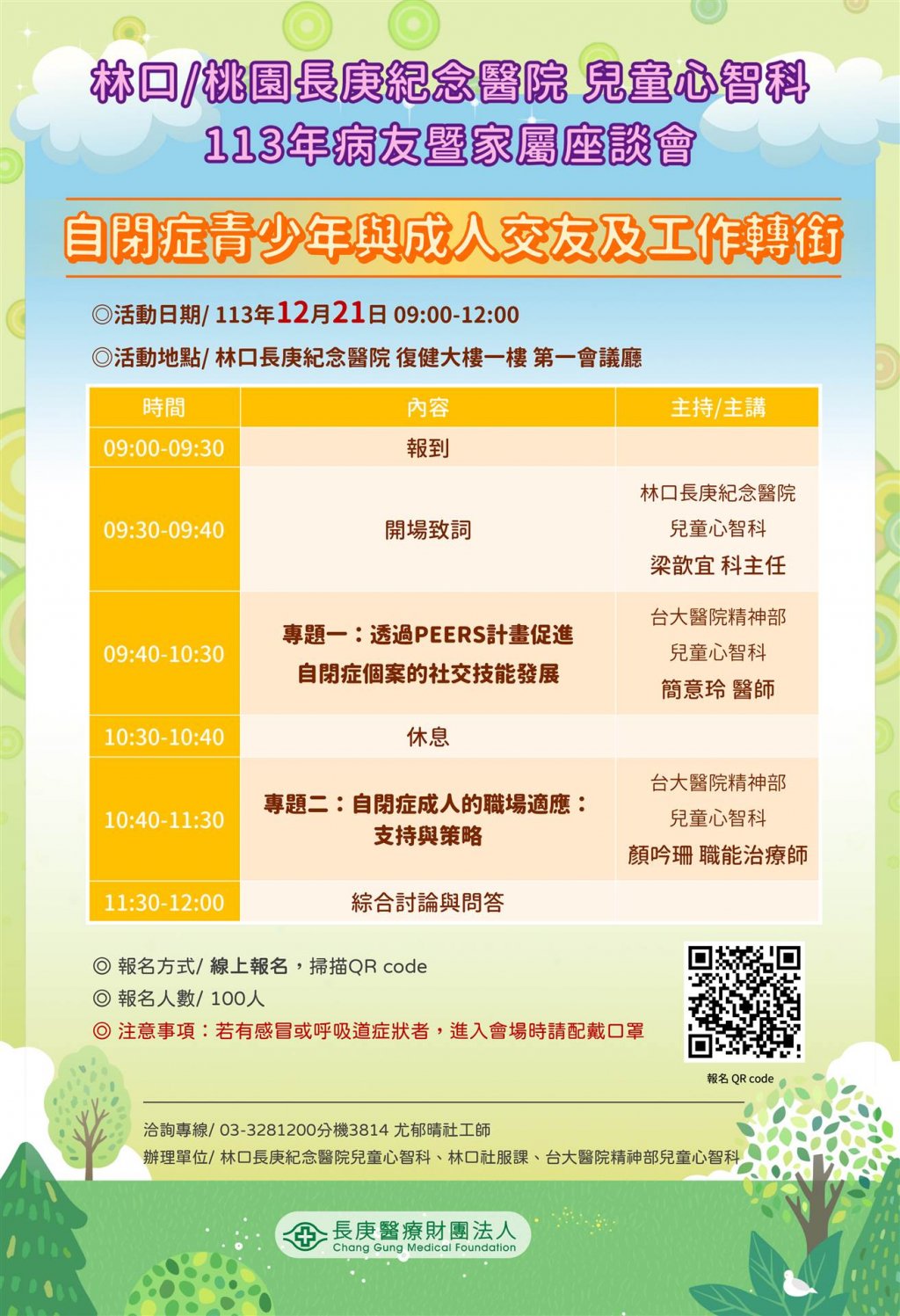 林口/桃園長庚紀念醫院 兒童心智科
113年病友暨家屬座談會

自閉症青少年與成人交友及工作轉銜

◎活動日期/ 113年12月21日 09:00-12:00
◎活動地點/ 林口長庚紀念醫院 復健大樓一樓 第一會議廳

| 時間 | 內容 | 主持/主講 |
|---|---|---|
| 09:00-09:30 | 報到 | |
| 09:30-09:40 | 開場致詞 | 林口長庚紀念醫院 兒童心智科 梁歆宜 科主任 |
| 09:40-10:30 | 專題一：透過PEERS計畫促進自閉症個案的社交技能發展 | 台大醫院精神部 兒童心智科 簡意玲 醫師 |
| 10:30-10:40 | 休息 | |
| 10:40-11:30 | 專題二：自閉症成人的職場適應：支持與策略 | 台大醫院精神部 兒童心智科 顏吟珊 職能治療師 |
| 11:30-12:00 | 綜合討論與問答 | |

◎ 報名方式/ 線上報名，掃描QR code
◎ 報名人數/ 100人
◎ 注意事項：若有感冒或呼吸道症狀者，進入會場時請配戴口罩

報名 QR code

洽詢專線/ 03-3281200分機3814 尤郁晴社工師
辦理單位/ 林口長庚紀念醫院兒童心智科、林口社服課、台大醫院精神部兒童心智科

長庚醫療財團法人
Chang Gung Medical Foundation